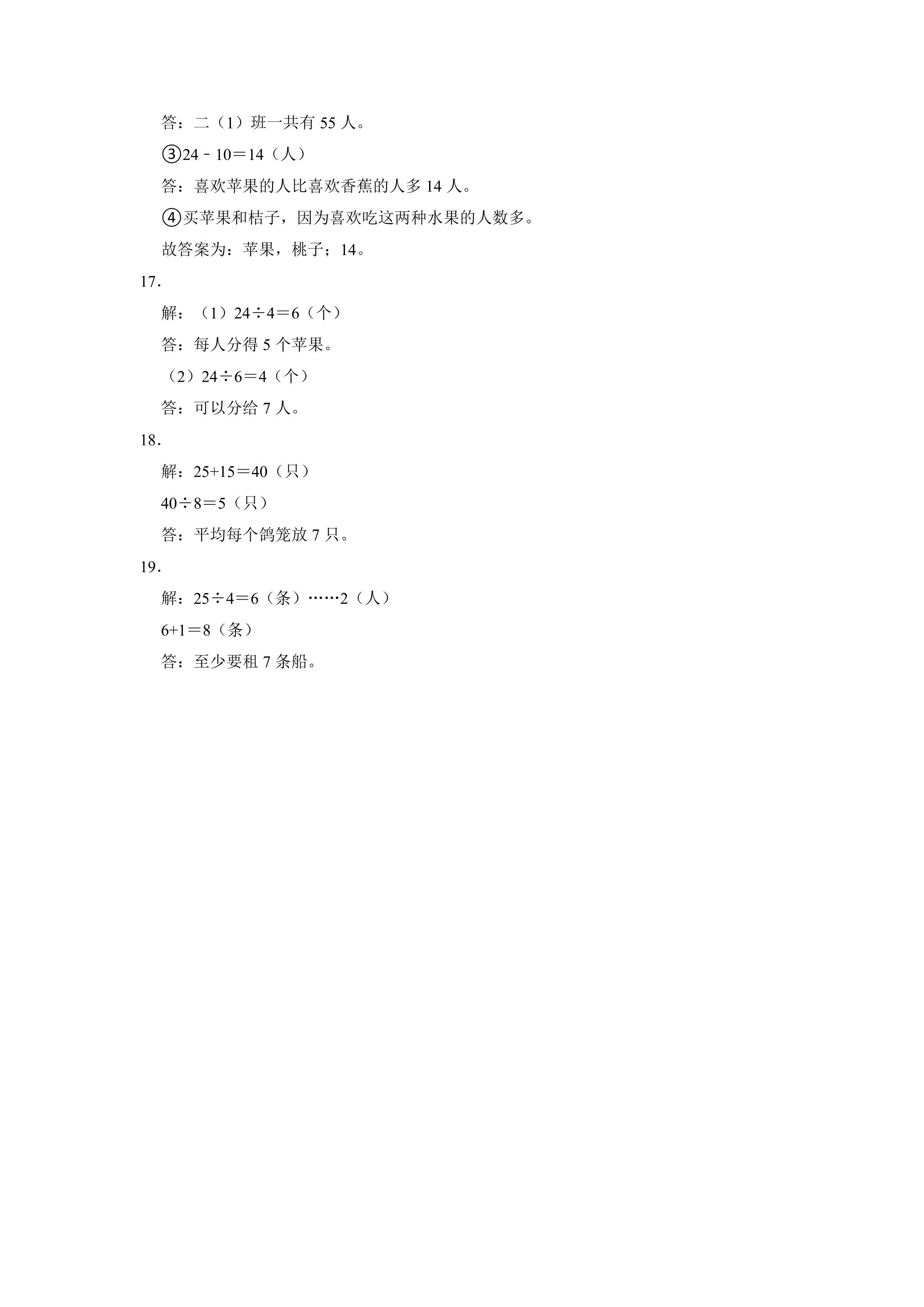 答：二（1）班一共有 55 人。

③$24-10=14$（人）

答：喜欢苹果的人比喜欢香蕉的人多 14 人。

④买苹果和桔子，因为喜欢吃这两种水果的人数多。

故答案为：苹果，桃子；14。

17.

解：（1）$24\div4=6$（个）

答：每人分得 5 个苹果。

（2）$24\div6=4$（个）

答：可以分给 7 人。

18.

解：$25+15=40$（只）

$40\div8=5$（只）

答：平均每个鸽笼放 7 只。

19.

解：$25\div4=6$（条）……2（人）

$6+1=8$（条）

答：至少要租 7 条船。